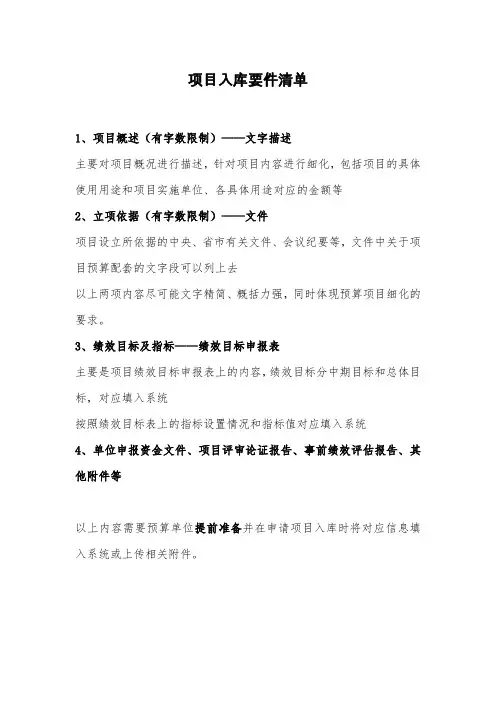 项目入库要件清单

1、项目概述（有字数限制）——文字描述

主要对项目概况进行描述，针对项目内容进行细化，包括项目的具体使用用途和项目实施单位、各具体用途对应的金额等

2、立项依据（有字数限制）——文件

项目设立所依据的中央、省市有关文件、会议纪要等，文件中关于项目预算配套的文字段可以列上去

以上两项内容尽可能文字精简、概括力强，同时体现预算项目细化的要求。

3、绩效目标及指标——绩效目标申报表

主要是项目绩效目标申报表上的内容，绩效目标分中期目标和总体目标，对应填入系统

按照绩效目标表上的指标设置情况和指标值对应填入系统

4、单位申报资金文件、项目评审论证报告、事前绩效评估报告、其他附件等

以上内容需要预算单位提前准备并在申请项目入库时将对应信息填入系统或上传相关附件。